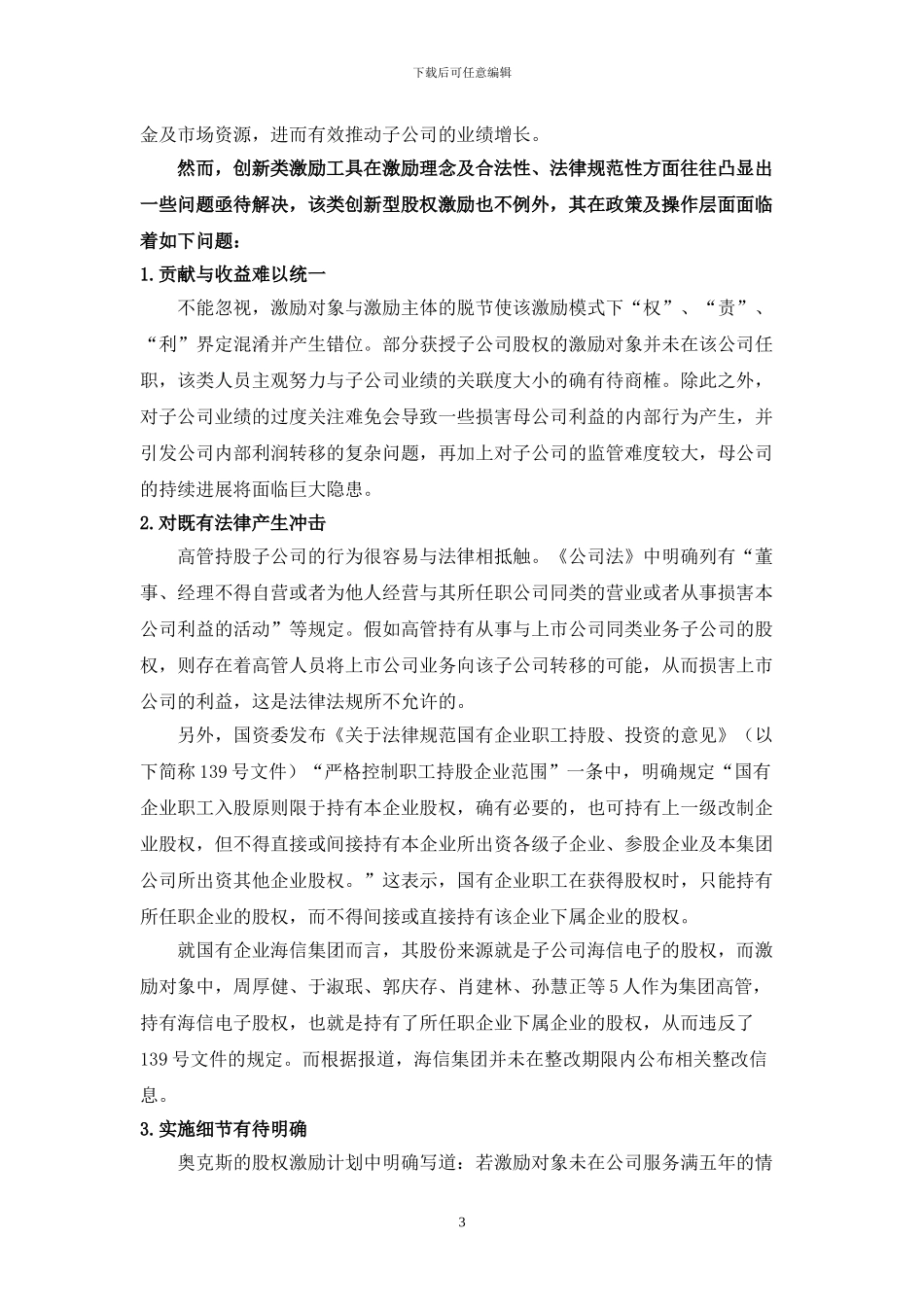 下载后可任意编辑

金及市场资源，进而有效推动子公司的业绩增长。

然而，创新类激励工具在激励理念及合法性、法律规范性方面往往凸显出一些问题亟待解决，该类创新型股权激励也不例外，其在政策及操作层面面临着如下问题：

1.贡献与收益难以统一

不能忽视，激励对象与激励主体的脱节使该激励模式下“权”、“责”、“利”界定混淆并产生错位。部分获授子公司股权的激励对象并未在该公司任职，该类人员主观努力与子公司业绩的关联度大小的确有待商榷。除此之外，对子公司业绩的过度关注难免会导致一些损害母公司利益的内部行为产生，并引发公司内部利润转移的复杂问题，再加上对子公司的监管难度较大，母公司的持续进展将面临巨大隐患。

2.对既有法律产生冲击

高管持股子公司的行为很容易与法律相抵触。《公司法》中明确列有“董事、经理不得自营或者为他人经营与其所任职公司同类的营业或者从事损害本公司利益的活动”等规定。假如高管持有从事与上市公司同类业务子公司的股权，则存在着高管人员将上市公司业务向该子公司转移的可能，从而损害上市公司的利益，这是法律法规所不允许的。

另外，国资委发布《关于法律规范国有企业职工持股、投资的意见》（以下简称139号文件）“严格控制职工持股企业范围”一条中，明确规定“国有企业职工入股原则限于持有本企业股权，确有必要的，也可持有上一级改制企业股权，但不得直接或间接持有本企业所出资各级子企业、参股企业及本集团公司所出资其他企业股权。”这表示，国有企业职工在获得股权时，只能持有所任职企业的股权，而不得间接或直接持有该企业下属企业的股权。

就国有企业海信集团而言，其股份来源就是子公司海信电子的股权，而激励对象中，周厚健、于淑珉、郭庆存、肖建林、孙慧正等5人作为集团高管，持有海信电子股权，也就是持有了所任职企业下属企业的股权，从而违反了139号文件的规定。而根据报道，海信集团并未在整改期限内公布相关整改信息。

3.实施细节有待明确

奥克斯的股权激励计划中明确写道：若激励对象未在公司服务满五年的情

3